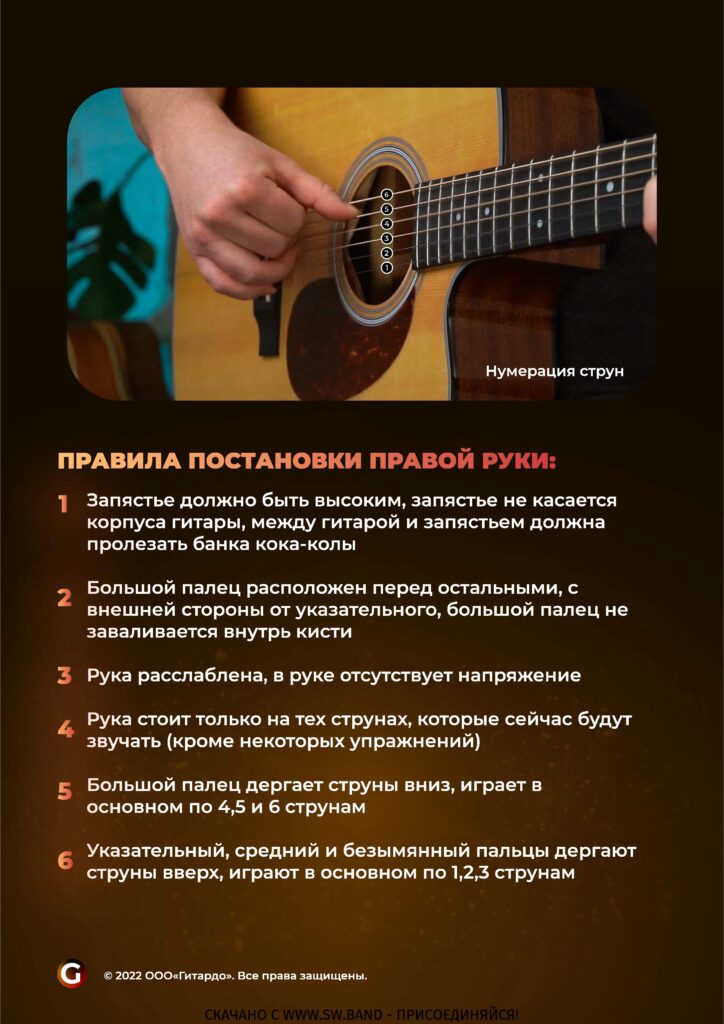 6
5
4
3
2
1

Нумерация струн

ПРАВИЛА ПОСТАНОВКИ ПРАВОЙ РУКИ:

1 Запястье должно быть высоким, запястье не касается корпуса гитары, между гитарой и запястьем должна пролезать банка кока-колы

2 Большой палец расположен перед остальными, с внешней стороны от указательного, большой палец не заваливается внутрь кисти

3 Рука расслаблена, в руке отсутствует напряжение

4 Рука стоит только на тех струнах, которые сейчас будут звучать (кроме некоторых упражнений)

5 Большой палец дергает струны вниз, играет в основном по 4,5 и 6 струнам

6 Указательный, средний и безымянный пальцы дергают струны вверх, играют в основном по 1,2,3 струнам

G © 2022 ООО«Гитардо». Все права защищены.

СКАЧАНО С WWW.SW.BAND - ПРИСОЕДИНЯЙСЯ!